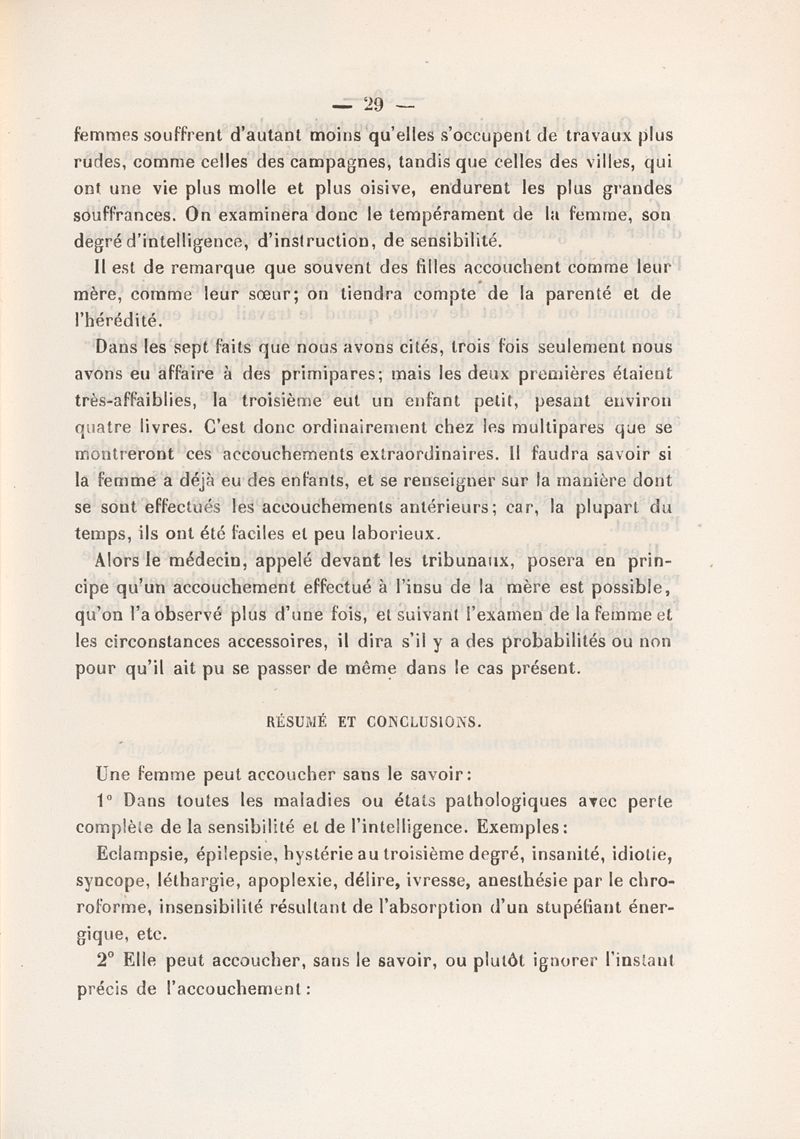 — 29 —

femmes souffrent d'autant moins qu'elles s'occupent de travaux plus rudes, comme celles des campagnes, tandis que celles des villes, qui ont une vie plus molle et plus oisive, endurent les plus grandes souffrances. On examinera donc le tempérament de la femme, son degré d'intelligence, d'instruction, de sensibilité.

Il est de remarque que souvent des filles accouchent comme leur mère, comme leur sœur; on tiendra compte de la parenté et de l'hérédité.

Dans les sept faits que nous avons cités, trois fois seulement nous avons eu affaire à des primipares; mais les deux premières étaient très-affaiblies, la troisième eut un enfant petit, pesant environ quatre livres. C'est donc ordinairement chez les multipares que se montreront ces accouchements extraordinaires. Il faudra savoir si la femme a déjà eu des enfants, et se renseigner sur la manière dont se sont effectués les accouchements antérieurs; car, la plupart du temps, ils ont été faciles et peu laborieux.

Alors le médecin, appelé devant les tribunaux, posera en principe qu'un accouchement effectué à l'insu de la mère est possible, qu'on l'a observé plus d'une fois, et suivant l'examen de la femme et les circonstances accessoires, il dira s'il y a des probabilités ou non pour qu'il ait pu se passer de même dans le cas présent.

RÉSUMÉ ET CONCLUSIONS.

Une femme peut accoucher sans le savoir:

1° Dans toutes les maladies ou états pathologiques avec perte complète de la sensibilité et de l'intelligence. Exemples: Eclampsie, épilepsie, hystérie au troisième degré, insanité, idiotie, syncope, léthargie, apoplexie, délire, ivresse, anesthésie par le chloroforme, insensibilité résultant de l'absorption d'un stupéfiant énergique, etc.

2° Elle peut accoucher, sans le savoir, ou plutôt ignorer l'instant précis de l'accouchement: